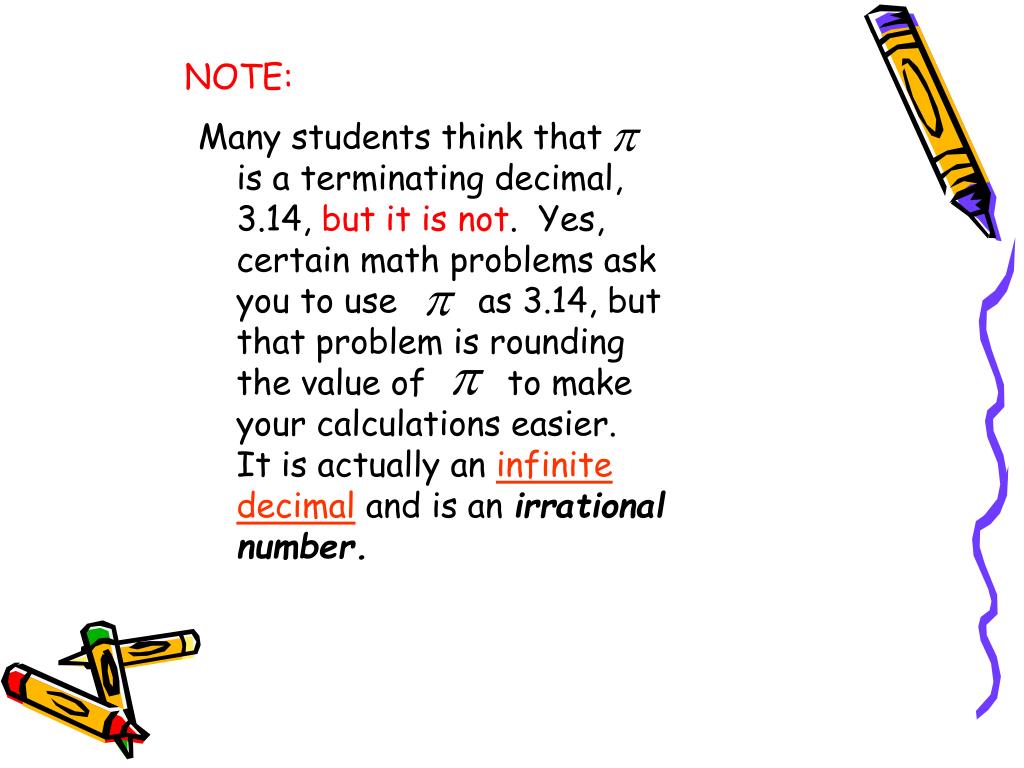 NOTE:

Many students think that $\pi$ is a terminating decimal, 3.14, but it is not. Yes, certain math problems ask you to use $\pi$ as 3.14, but that problem is rounding the value of $\pi$ to make your calculations easier. It is actually an infinite decimal and is an irrational number.